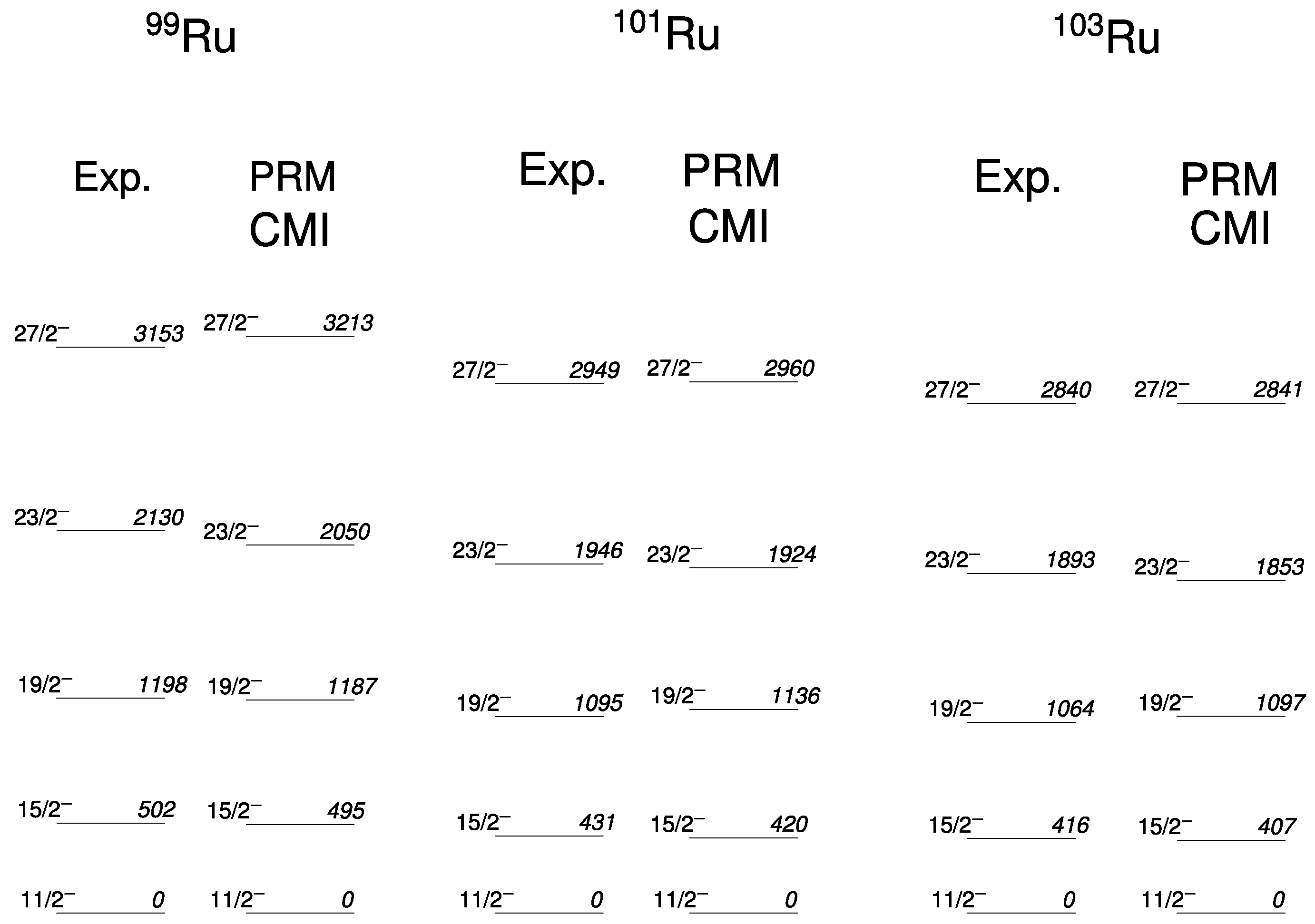 $^{99}$Ru

Exp.

$27/2^-$ 3153

$23/2^-$ 2130

$19/2^-$ 1198

$15/2^-$ 502

$11/2^-$ 0

PRM CMI

$27/2^-$ 3213

$23/2^-$ 2050

$19/2^-$ 1187

$15/2^-$ 495

$11/2^-$ 0

$^{101}$Ru

Exp.

$27/2^-$ 2949

$23/2^-$ 1946

$19/2^-$ 1095

$15/2^-$ 431

$11/2^-$ 0

PRM CMI

$27/2^-$ 2960

$23/2^-$ 1924

$19/2^-$ 1136

$15/2^-$ 420

$11/2^-$ 0

$^{103}$Ru

Exp.

$27/2^-$ 2840

$23/2^-$ 1893

$19/2^-$ 1064

$15/2^-$ 416

$11/2^-$ 0

PRM CMI

$27/2^-$ 2841

$23/2^-$ 1853

$19/2^-$ 1097

$15/2^-$ 407

$11/2^-$ 0